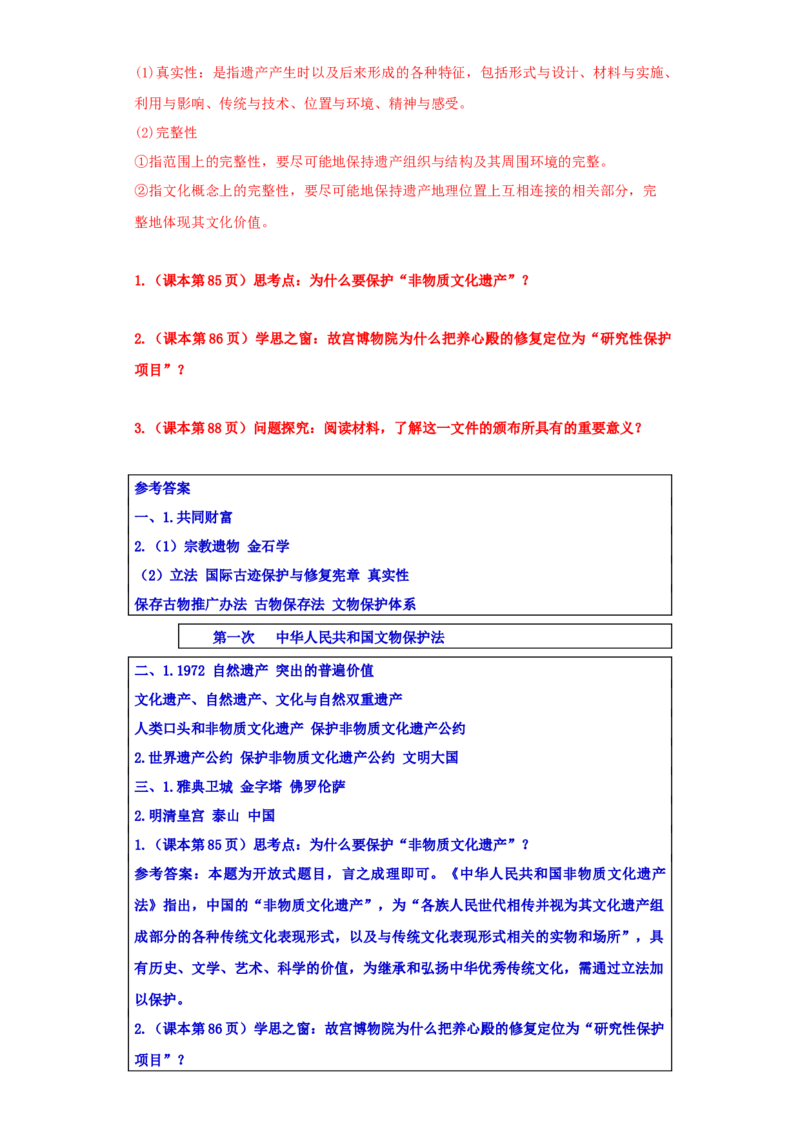 (1)真实性：是指遗产产生时以及后来形成的各种特征，包括形式与设计、材料与实施、利用与影响、传统与技术、位置与环境、精神与感受。
(2)完整性
①指范围上的完整性，要尽可能地保持遗产组织与结构及其周围环境的完整。
②指文化概念上的完整性，要尽可能地保持遗产地理位置上互相连接的相关部分，完整地体现其文化价值。

1.（课本第85页）思考点：为什么要保护“非物质文化遗产”？

2.（课本第86页）学思之窗：故宫博物院为什么把养心殿的修复定位为“研究性保护项目”？

3.（课本第88页）问题探究：阅读材料，了解这一文件的颁布所具有的重要意义？

参考答案
一、1.共同财富
2.（1）宗教遗物 金石学
（2）立法 国际古迹保护与修复宪章 真实性
保存古物推广办法 古物保存法 文物保护体系

第一次 中华人民共和国文物保护法

二、1.1972 自然遗产 突出的普遍价值
文化遗产、自然遗产、文化与自然双重遗产
人类口头和非物质文化遗产 保护非物质文化遗产公约
2.世界遗产公约 保护非物质文化遗产公约 文明大国
三、1.雅典卫城 金字塔 佛罗伦萨
2.明清皇宫 泰山 中国
1.（课本第85页）思考点：为什么要保护“非物质文化遗产”？
参考答案：本题为开放式题目，言之成理即可。《中华人民共和国非物质文化遗产法》指出，中国的“非物质文化遗产”，为“各族人民世代相传并视为其文化遗产组成部分的各种传统文化表现形式，以及与传统文化表现形式相关的实物和场所”，具有历史、文学、艺术、科学的价值，为继承和弘扬中华优秀传统文化，需通过立法加以保护。
2.（课本第86页）学思之窗：故宫博物院为什么把养心殿的修复定位为“研究性保护项目”？